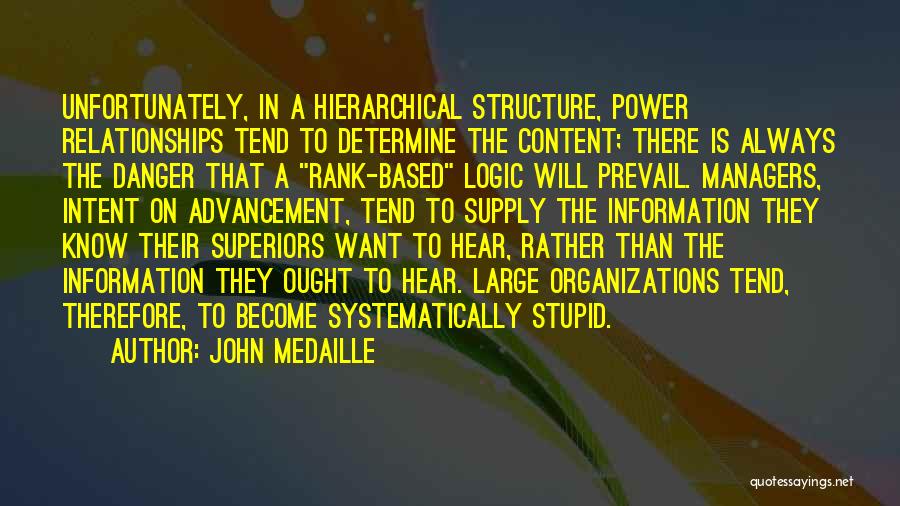 UNFORTUNATELY, IN A HIERARCHICAL STRUCTURE, POWER RELATIONSHIPS TEND TO DETERMINE THE CONTENT; THERE IS ALWAYS THE DANGER THAT A "RANK-BASED" LOGIC WILL PREVAIL. MANAGERS, INTENT ON ADVANCEMENT, TEND TO SUPPLY THE INFORMATION THEY KNOW THEIR SUPERIORS WANT TO HEAR, RATHER THAN THE INFORMATION THEY OUGHT TO HEAR. LARGE ORGANIZATIONS TEND, THEREFORE, TO BECOME SYSTEMATICALLY STUPID.
AUTHOR: JOHN MEDAILLE

quotessayings.net